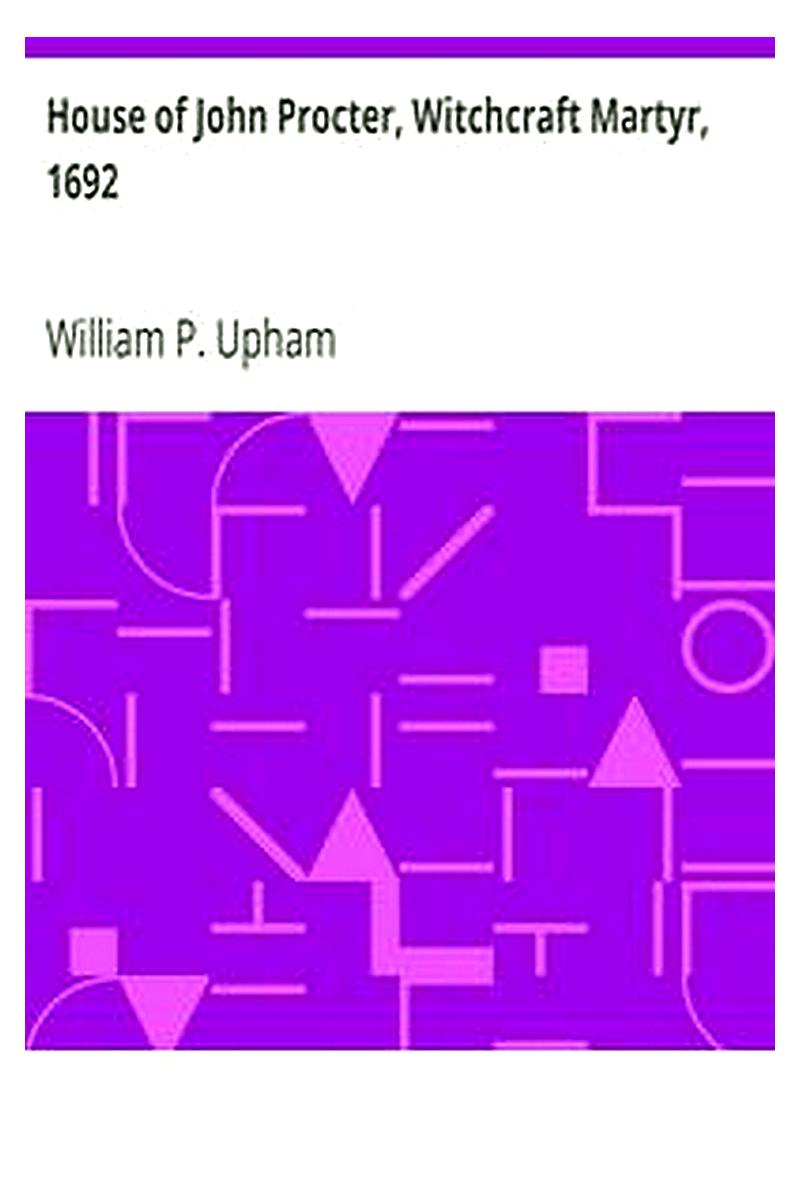 House of John Procter, Witchcraft Martyr, 1692

William P. Upham